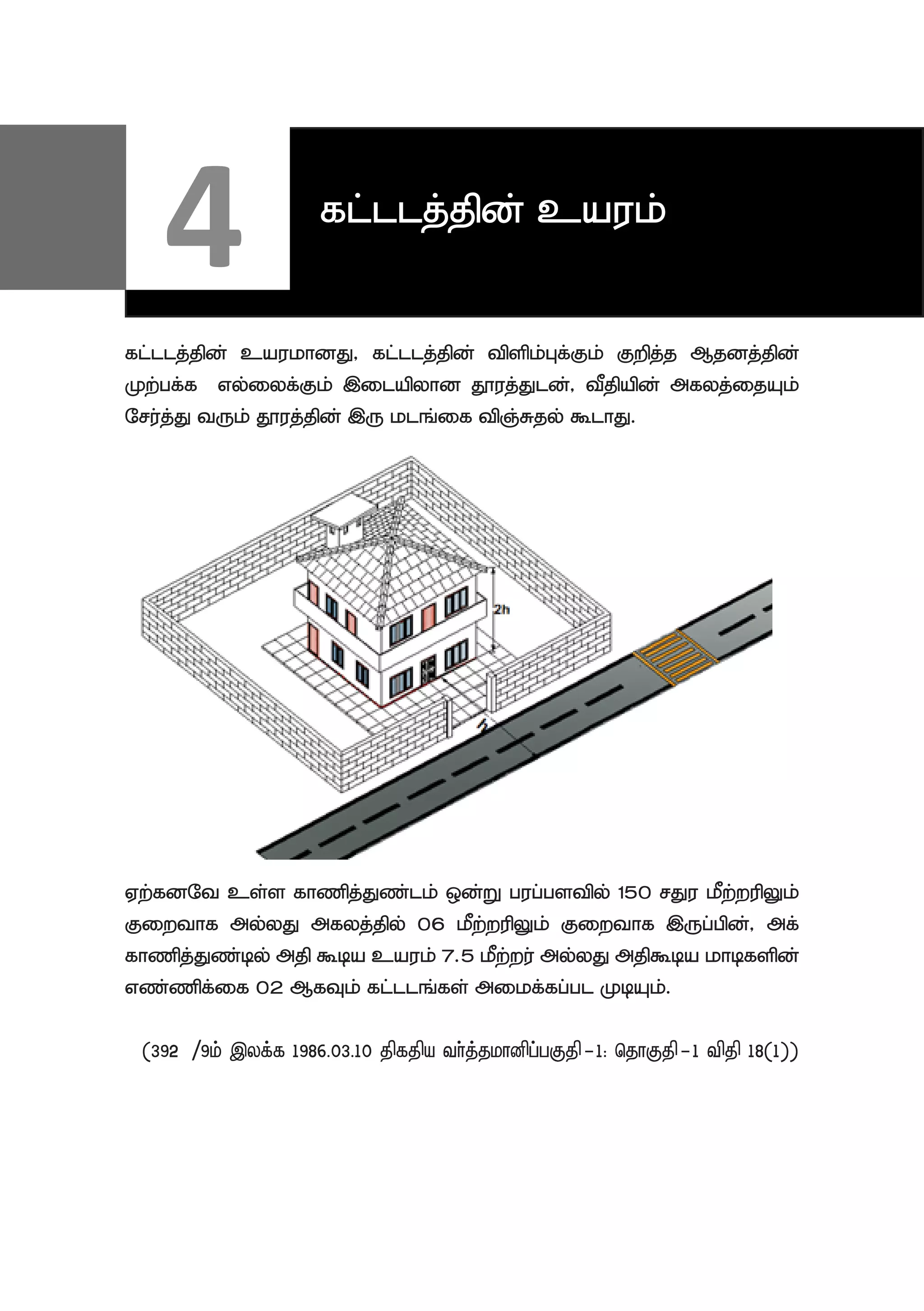 4

கட்டடத்தின் உயரம்

கட்டடத்தின் உயரமானது, கட்டடத்தின் விளிம்புக்கும் குறித்த ஆதனத்தின் முற்பக்க எல்லைக்கும் இடையிலான தூரத்துடன், வீதியின் அகலத்தையும் சேர்த்து வரும் தூரத்தின் இரு மடங்கை விஞ்சுதல் கூடாது.

2h

h

ஏற்கனவே உள்ள காணித்துண்டம் ஒன்று பரப்பளவில் 150 சதுர மீற்றரிலும் குறைவாக அல்லது அகலத்தில் 06 மீற்றரிலும் குறைவாக இருப்பின், அக் காணித்துண்டில் அதி கூடிய உயரம் 7.5 மீற்றர் அல்லது அதிகூடிய மாடிகளின் எண்ணிக்கை 02 ஆகவும் கட்டடங்கள் அமைக்கப்பட முடியும்.

(392 /9ம் இலக்க 1986.03.10 திகதிய வர்த்தமானிப்பகுதி-1: தொகுதி-1 விதி 18(1))